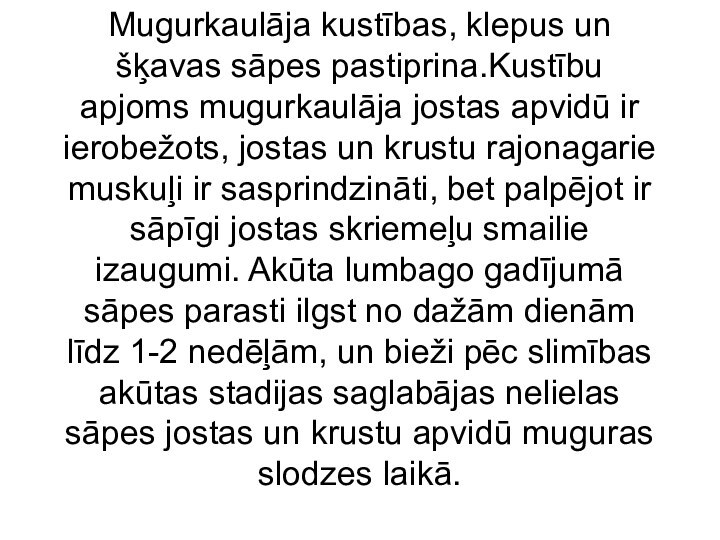 Mugurkaulāja kustības, klepus un šķavas sāpes pastiprina.Kustību apjoms mugurkaulāja jostas apvidū ir ierobežots, jostas un krustu rajonagarie muskuļi ir sasprindzināti, bet palpējot ir sāpīgi jostas skriemeļu smailie izaugumi. Akūta lumbago gadījumā sāpes parasti ilgst no dažām dienām līdz 1-2 nedēļām, un bieži pēc slimības akūtas stadijas saglabājas nelielas sāpes jostas un krustu apvidū muguras slodzes laikā.